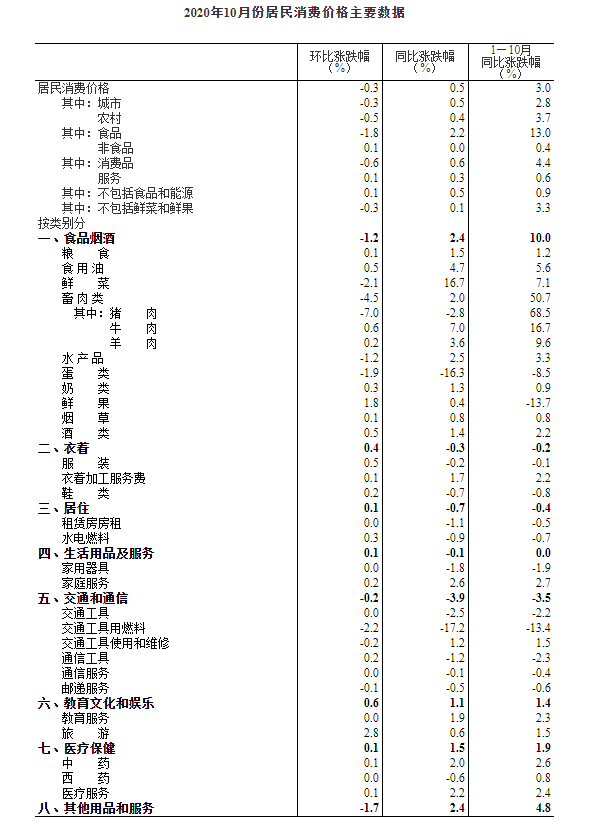 2020年10月份居民消费价格主要数据

| | 环比涨跌幅（%） | 同比涨跌幅（%） | 1—10月同比涨跌幅（%） |
|---|---|---|---|
| 居民消费价格 | -0.3 | 0.5 | 3.0 |
| 其中：城市 | -0.3 | 0.5 | 2.8 |
| 农村 | -0.5 | 0.4 | 3.7 |
| 其中：食品 | -1.8 | 2.2 | 13.0 |
| 非食品 | 0.1 | 0.0 | 0.4 |
| 其中：消费品 | -0.6 | 0.6 | 4.4 |
| 服务 | 0.1 | 0.3 | 0.6 |
| 其中：不包括食品和能源 | 0.1 | 0.5 | 0.9 |
| 其中：不包括鲜菜和鲜果 | -0.3 | 0.1 | 3.3 |
| 按类别分 | | | |
| 一、食品烟酒 | -1.2 | 2.4 | 10.0 |
| 粮　食 | 0.1 | 1.5 | 1.2 |
| 食用油 | 0.5 | 4.7 | 5.6 |
| 鲜　菜 | -2.1 | 16.7 | 7.1 |
| 畜肉类 | -4.5 | 2.0 | 50.7 |
| 其中：猪　肉 | -7.0 | -2.8 | 68.5 |
| 牛　肉 | 0.6 | 7.0 | 16.7 |
| 羊　肉 | 0.2 | 3.6 | 9.6 |
| 水产品 | -1.2 | 2.5 | 3.3 |
| 蛋　类 | -1.9 | -16.3 | -8.5 |
| 奶　类 | 0.3 | 1.3 | 0.9 |
| 鲜　果 | 1.8 | 0.4 | -13.7 |
| 烟　草 | 0.1 | 0.8 | 0.8 |
| 酒　类 | 0.5 | 1.4 | 2.2 |
| 二、衣着 | 0.4 | -0.3 | -0.2 |
| 服　装 | 0.5 | -0.2 | -0.1 |
| 衣着加工服务费 | 0.1 | 1.7 | 2.2 |
| 鞋　类 | 0.2 | -0.7 | -0.8 |
| 三、居住 | 0.1 | -0.7 | -0.4 |
| 租赁房房租 | 0.0 | -1.1 | -0.5 |
| 水电燃料 | 0.3 | -0.9 | -0.7 |
| 四、生活用品及服务 | 0.1 | -0.1 | 0.0 |
| 家用器具 | 0.0 | -1.8 | -1.9 |
| 家庭服务 | 0.2 | 2.6 | 2.7 |
| 五、交通和通信 | -0.2 | -3.9 | -3.5 |
| 交通工具 | 0.0 | -2.5 | -2.2 |
| 交通工具用燃料 | -2.2 | -17.2 | -13.4 |
| 交通工具使用和维修 | -0.2 | 1.2 | 1.5 |
| 通信工具 | 0.2 | -1.2 | -2.3 |
| 通信服务 | 0.0 | -0.1 | -0.4 |
| 邮递服务 | -0.1 | -0.5 | -0.6 |
| 六、教育文化和娱乐 | 0.6 | 1.1 | 1.4 |
| 教育服务 | 0.0 | 1.9 | 2.3 |
| 旅　游 | 2.8 | 0.6 | 1.5 |
| 七、医疗保健 | 0.1 | 1.5 | 1.9 |
| 中　药 | 0.1 | 2.0 | 2.6 |
| 西　药 | 0.0 | -0.6 | 0.8 |
| 医疗服务 | 0.1 | 2.2 | 2.4 |
| 八、其他用品和服务 | -1.7 | 2.4 | 4.8 |